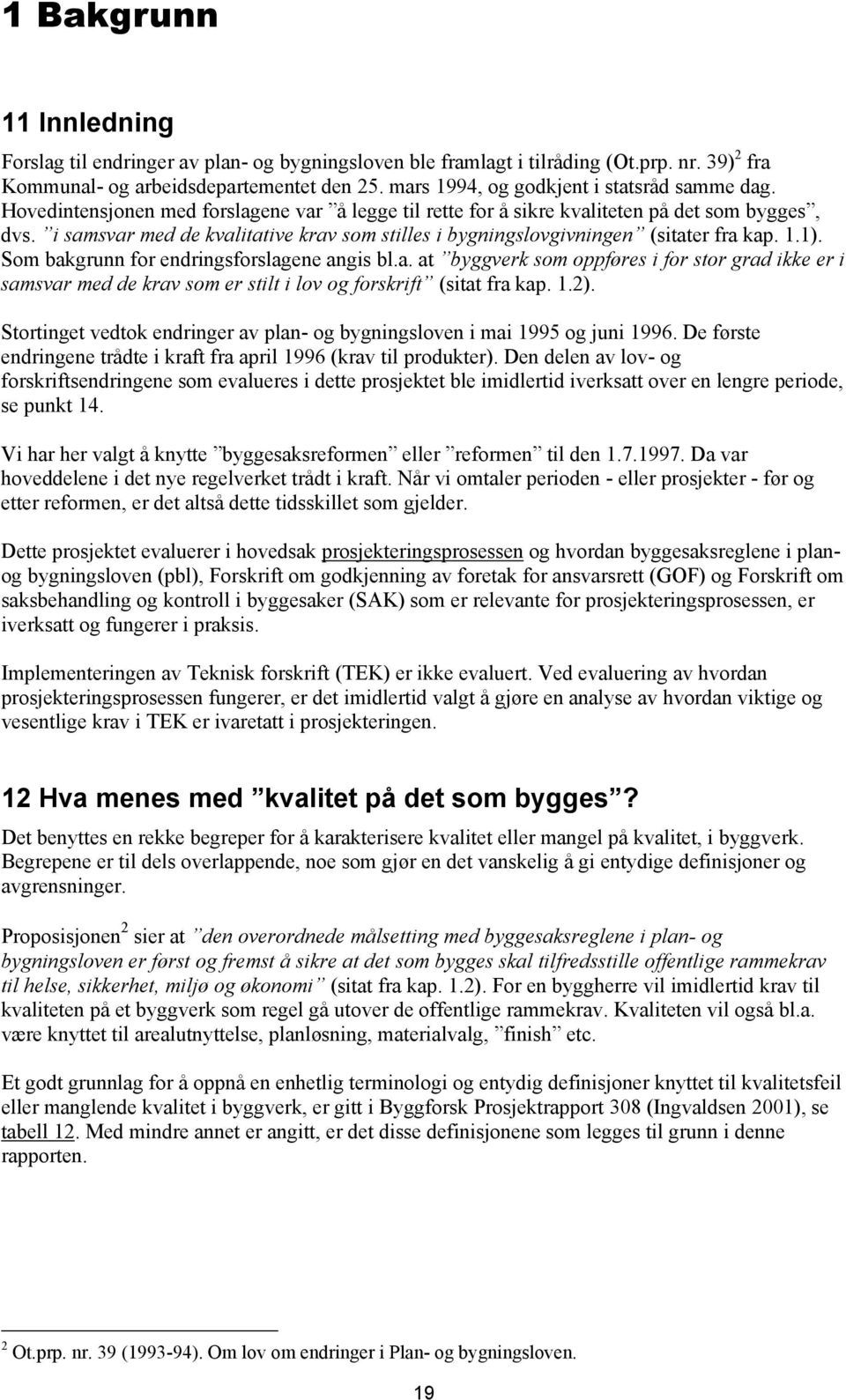 1 Bakgrunn

11 Innledning

Forslag til endringer av plan- og bygningsloven ble framlagt i tilråding (Ot.prp. nr. 39)$^2$ fra Kommunal- og arbeidsdepartementet den 25. mars 1994, og godkjent i statsråd samme dag. Hovedintensjonen med forslagene var ”å legge til rette for å sikre kvaliteten på det som bygges”, dvs. ”i samsvar med de kvalitative krav som stilles i bygningslovgivningen” (sitater fra kap. 1.1). Som bakgrunn for endringsforslagene angis bl.a. at ”byggverk som oppføres i for stor grad ikke er i samsvar med de krav som er stilt i lov og forskrift” (sitat fra kap. 1.2).

Stortinget vedtok endringer av plan- og bygningsloven i mai 1995 og juni 1996. De første endringene trådte i kraft fra april 1996 (krav til produkter). Den delen av lov- og forskriftsendringene som evalueres i dette prosjektet ble imidlertid iverksatt over en lengre periode, se punkt 14.

Vi har her valgt å knytte ”byggesaksreformen” eller ”reformen” til den 1.7.1997. Da var hoveddelene i det nye regelverket trådt i kraft. Når vi omtaler perioden - eller prosjekter - før og etter reformen, er det altså dette tidsskillet som gjelder.

Dette prosjektet evaluerer i hovedsak prosjekteringsprosessen og hvordan byggesaksreglene i plan- og bygningsloven (pbl), Forskrift om godkjenning av foretak for ansvarsrett (GOF) og Forskrift om saksbehandling og kontroll i byggesaker (SAK) som er relevante for prosjekteringsprosessen, er iverksatt og fungerer i praksis.

Implementeringen av Teknisk forskrift (TEK) er ikke evaluert. Ved evaluering av hvordan prosjekteringsprosessen fungerer, er det imidlertid valgt å gjøre en analyse av hvordan viktige og vesentlige krav i TEK er ivaretatt i prosjekteringen.

12 Hva menes med ”kvalitet på det som bygges”?

Det benyttes en rekke begreper for å karakterisere kvalitet eller mangel på kvalitet, i byggverk. Begrepene er til dels overlappende, noe som gjør en det vanskelig å gi entydige definisjoner og avgrensninger.

Proposisjonen$^2$ sier at ”den overordnede målsetting med byggesaksreglene i plan- og bygningsloven er først og fremst å sikre at det som bygges skal tilfredsstille offentlige rammekrav til helse, sikkerhet, miljø og økonomi” (sitat fra kap. 1.2). For en byggherre vil imidlertid krav til kvaliteten på et byggverk som regel gå utover de offentlige rammekrav. Kvaliteten vil også bl.a. være knyttet til arealutnyttelse, planløsning, materialvalg, ”finish” etc.

Et godt grunnlag for å oppnå en enhetlig terminologi og entydig definisjoner knyttet til kvalitetsfeil eller manglende kvalitet i byggverk, er gitt i Byggforsk Prosjektrapport 308 (Ingvaldsen 2001), se tabell 12. Med mindre annet er angitt, er det disse definisjonene som legges til grunn i denne rapporten.

$^2$ Ot.prp. nr. 39 (1993-94). Om lov om endringer i Plan- og bygningsloven.

19